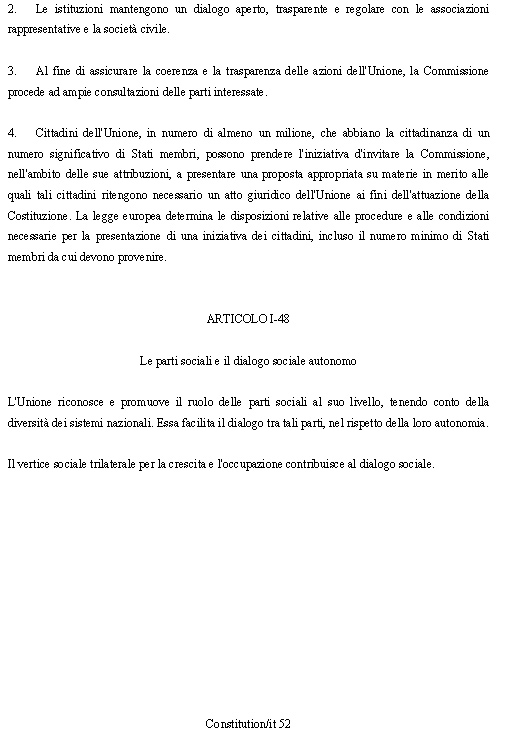 2. Le istituzioni mantengono un dialogo aperto, trasparente e regolare con le associazioni rappresentative e la società civile.

3. Al fine di assicurare la coerenza e la trasparenza delle azioni dell'Unione, la Commissione procede ad ampie consultazioni delle parti interessate.

4. Cittadini dell'Unione, in numero di almeno un milione, che abbiano la cittadinanza di un numero significativo di Stati membri, possono prendere l'iniziativa d'invitare la Commissione, nell'ambito delle sue attribuzioni, a presentare una proposta appropriata su materie in merito alle quali tali cittadini ritengono necessario un atto giuridico dell'Unione ai fini dell'attuazione della Costituzione. La legge europea determina le disposizioni relative alle procedure e alle condizioni necessarie per la presentazione di una iniziativa dei cittadini, incluso il numero minimo di Stati membri da cui devono provenire.

ARTICOLO I-48

Le parti sociali e il dialogo sociale autonomo

L'Unione riconosce e promuove il ruolo delle parti sociali al suo livello, tenendo conto della diversità dei sistemi nazionali. Essa facilita il dialogo tra tali parti, nel rispetto della loro autonomia.

Il vertice sociale trilaterale per la crescita e l'occupazione contribuisce al dialogo sociale.

Constitution/it 52